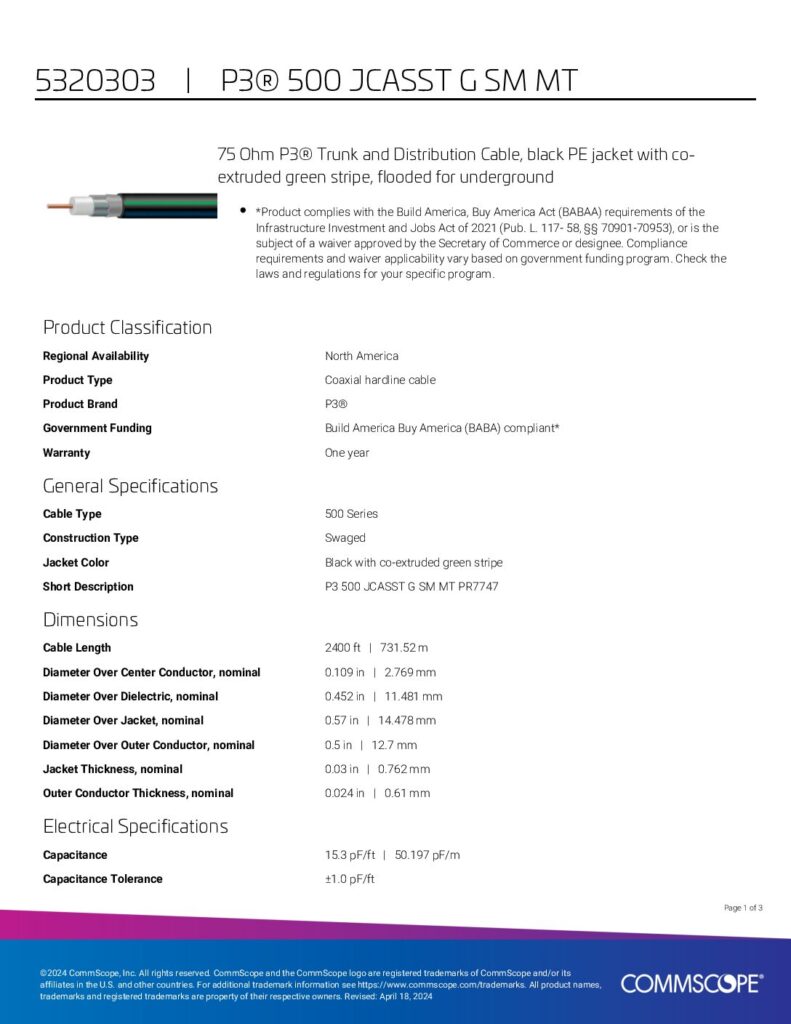 5320303 | P3® 500 JCASST G SM MT

75 Ohm P3® Trunk and Distribution Cable, black PE jacket with co-extruded green stripe, flooded for underground

• *Product complies with the Build America, Buy America Act (BABAA) requirements of the Infrastructure Investment and Jobs Act of 2021 (Pub. L. 117- 58, §§ 70901-70953), or is the subject of a waiver approved by the Secretary of Commerce or designee. Compliance requirements and waiver applicability vary based on government funding program. Check the laws and regulations for your specific program.

Product Classification

Regional Availability
North America

Product Type
Coaxial hardline cable

Product Brand
P3®

Government Funding
Build America Buy America (BABA) compliant*

Warranty
One year

General Specifications

Cable Type
500 Series

Construction Type
Swaged

Jacket Color
Black with co-extruded green stripe

Short Description
P3 500 JCASST G SM MT PR7747

Dimensions

Cable Length
2400 ft | 731.52 m

Diameter Over Center Conductor, nominal
0.109 in | 2.769 mm

Diameter Over Dielectric, nominal
0.452 in | 11.481 mm

Diameter Over Jacket, nominal
0.57 in | 14.478 mm

Diameter Over Outer Conductor, nominal
0.5 in | 12.7 mm

Jacket Thickness, nominal
0.03 in | 0.762 mm

Outer Conductor Thickness, nominal
0.024 in | 0.61 mm

Electrical Specifications

Capacitance
15.3 pF/ft | 50.197 pF/m

Capacitance Tolerance
±1.0 pF/ft

Page 1 of 3

©2024 CommScope, Inc. All rights reserved. CommScope and the CommScope logo are registered trademarks of CommScope and/or its affiliates in the U.S. and other countries. For additional trademark information see https://www.commscope.com/trademarks. All product names, trademarks and registered trademarks are property of their respective owners. Revised: April 18, 2024

COMMSCOPE®